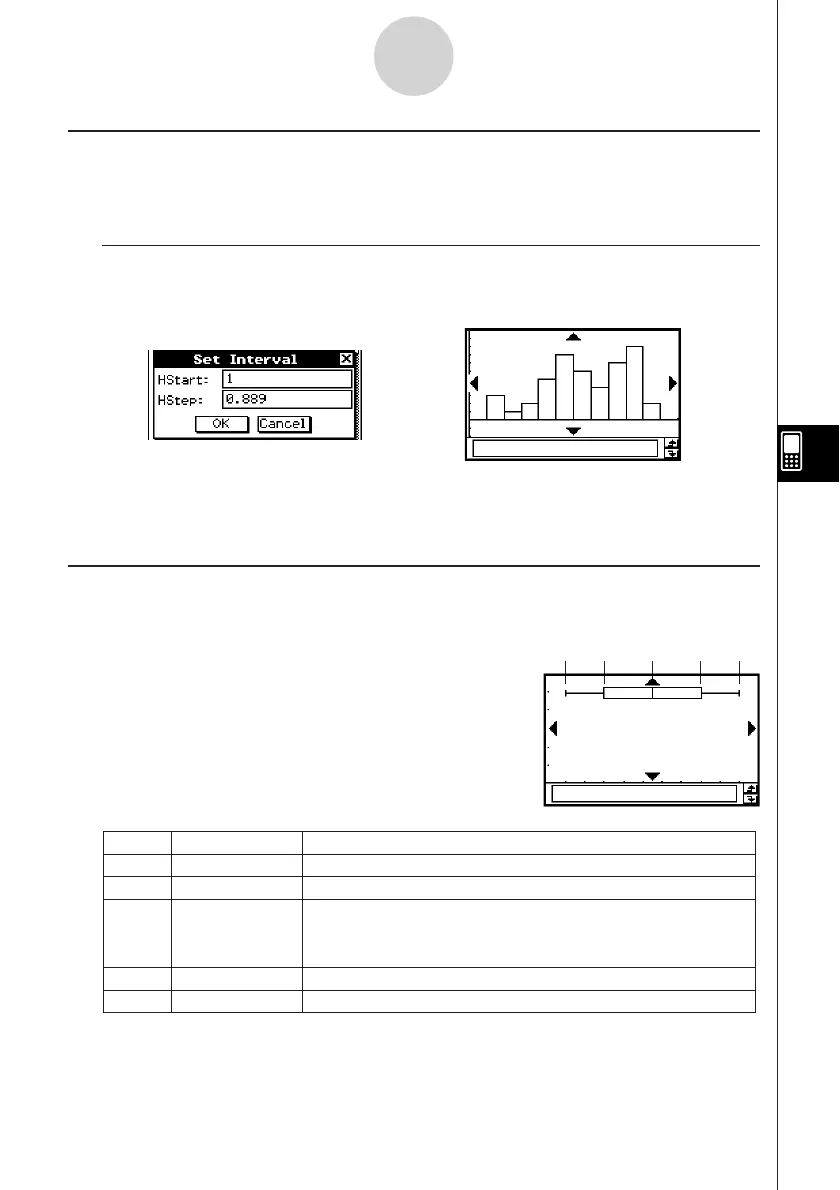 Set Interval
HStart: 1
HStep: 0.889
OK Cancel